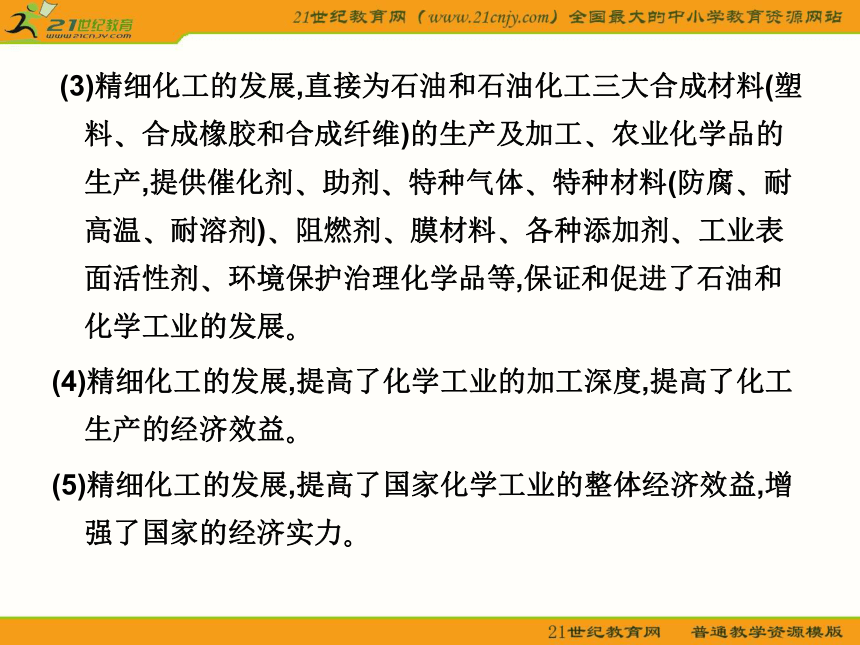 21世纪教育
www.21cnjy.com

21世纪教育网（www.21cnjy.com）全国最大的中小学教育资源网站

(3)精细化工的发展,直接为石油和石油化工三大合成材料(塑料、合成橡胶和合成纤维)的生产及加工、农业化学品的生产,提供催化剂、助剂、特种气体、特种材料(防腐、耐高温、耐溶剂)、阻燃剂、膜材料、各种添加剂、工业表面活性剂、环境保护治理化学品等,保证和促进了石油和化学工业的发展。

(4)精细化工的发展,提高了化学工业的加工深度,提高了化工生产的经济效益。

(5)精细化工的发展,提高了国家化学工业的整体经济效益,增强了国家的经济实力。

21世纪教育网　普通教学资源模版